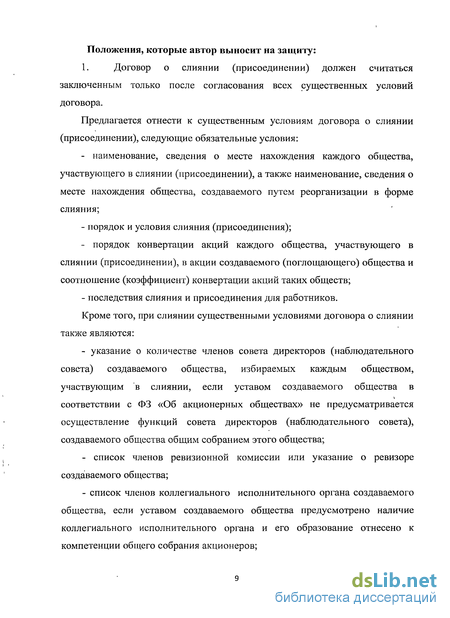 Положения, которые автор выносит на защиту:

1. Договор о слиянии (присоединении) должен считаться заключенным только после согласования всех существенных условий договора.

Предлагается отнести к существенным условиям договора о слиянии (присоединении), следующие обязательные условия:

- наименование, сведения о месте нахождения каждого общества, участвующего в слиянии (присоединении), а также наименование, сведения о месте нахождения общества, создаваемого путем реорганизации в форме слияния;

- порядок и условия слияния (присоединения);

- порядок конвертации акций каждого общества, участвующего в слиянии (присоединении), в акции создаваемого (поглощающего) общества и соотношение (коэффициент) конвертации акций таких обществ;

- последствия слияния и присоединения для работников.

Кроме того, при слиянии существенными условиями договора о слиянии также являются:

- указание о количестве членов совета директоров (наблюдательного совета) создаваемого общества, избираемых каждым обществом, участвующим в слиянии, если уставом создаваемого общества в соответствии с ФЗ «Об акционерных обществах» не предусматривается осуществление функций совета директоров (наблюдательного совета), создаваемого общества общим собранием этого общества;

- список членов ревизионной комиссии или указание о ревизоре создаваемого общества;

- список членов коллегиального исполнительного органа создаваемого общества, если уставом создаваемого общества предусмотрено наличие коллегиального исполнительного органа и его образование отнесено к компетенции общего собрания акционеров;

9

dsLib.net
библиотека диссертаций